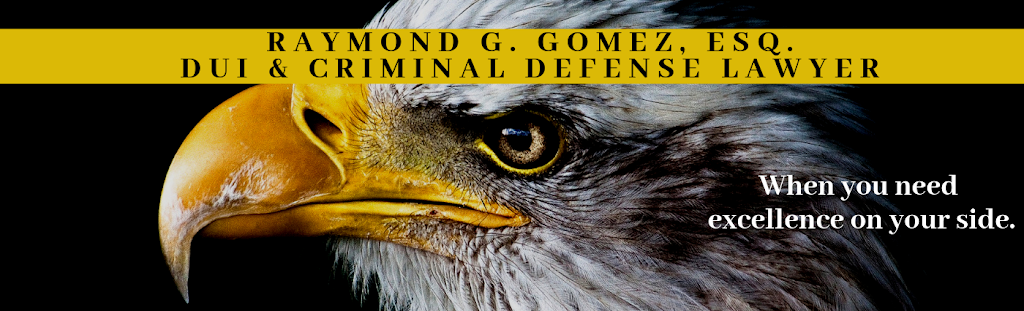 RAYMOND G. GOMEZ, ESQ.
DUI & CRIMINAL DEFENSE LAWYER

When you need excellence on your side.